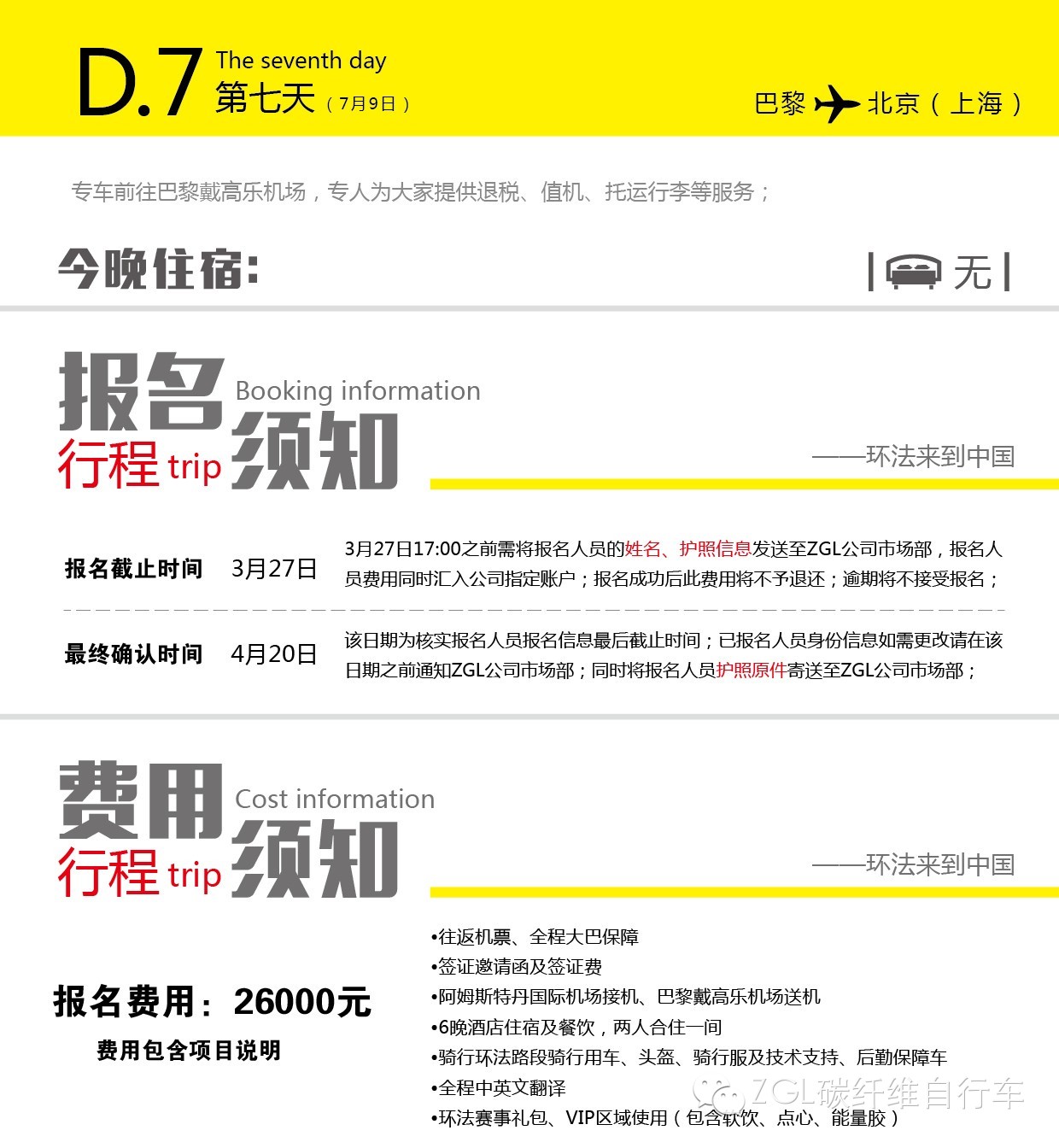 D.7 The seventh day
第七天（7月9日）

巴黎 北京（上海）

专车前往巴黎戴高乐机场，专人为大家提供退税、值机、托运行李等服务；

今晚住宿：

无

报名 Booking information
行程 trip 须知

——环法来到中国

| 报名截止时间 | 3月27日 | 3月27日17:00之前需将报名人员的姓名、护照信息发送至ZGL公司市场部，报名人员费用同时汇入公司指定账户；报名成功后此费用将不予退还；逾期将不接受报名； |
|---|---|---|
| 最终确认时间 | 4月20日 | 该日期为核实报名人员报名信息最后截止时间；已报名人员身份信息如需更改请在该日期之前通知ZGL公司市场部；同时将报名人员护照原件寄送至ZGL公司市场部； |

费用 Cost information
行程 trip 须知

——环法来到中国

报名费用：26000元

费用包含项目说明

•往返机票、全程大巴保障
•签证邀请函及签证费
•阿姆斯特丹国际机场接机、巴黎戴高乐机场送机
•6晚酒店住宿及餐饮，两人合住一间
•骑行环法路段骑行用车、头盔、骑行服及技术支持、后勤保障车
•全程中英文翻译
•环法赛事礼包、VIP区域使用（包含软饮、点心、能量胶）

ZGL碳纤维自行车